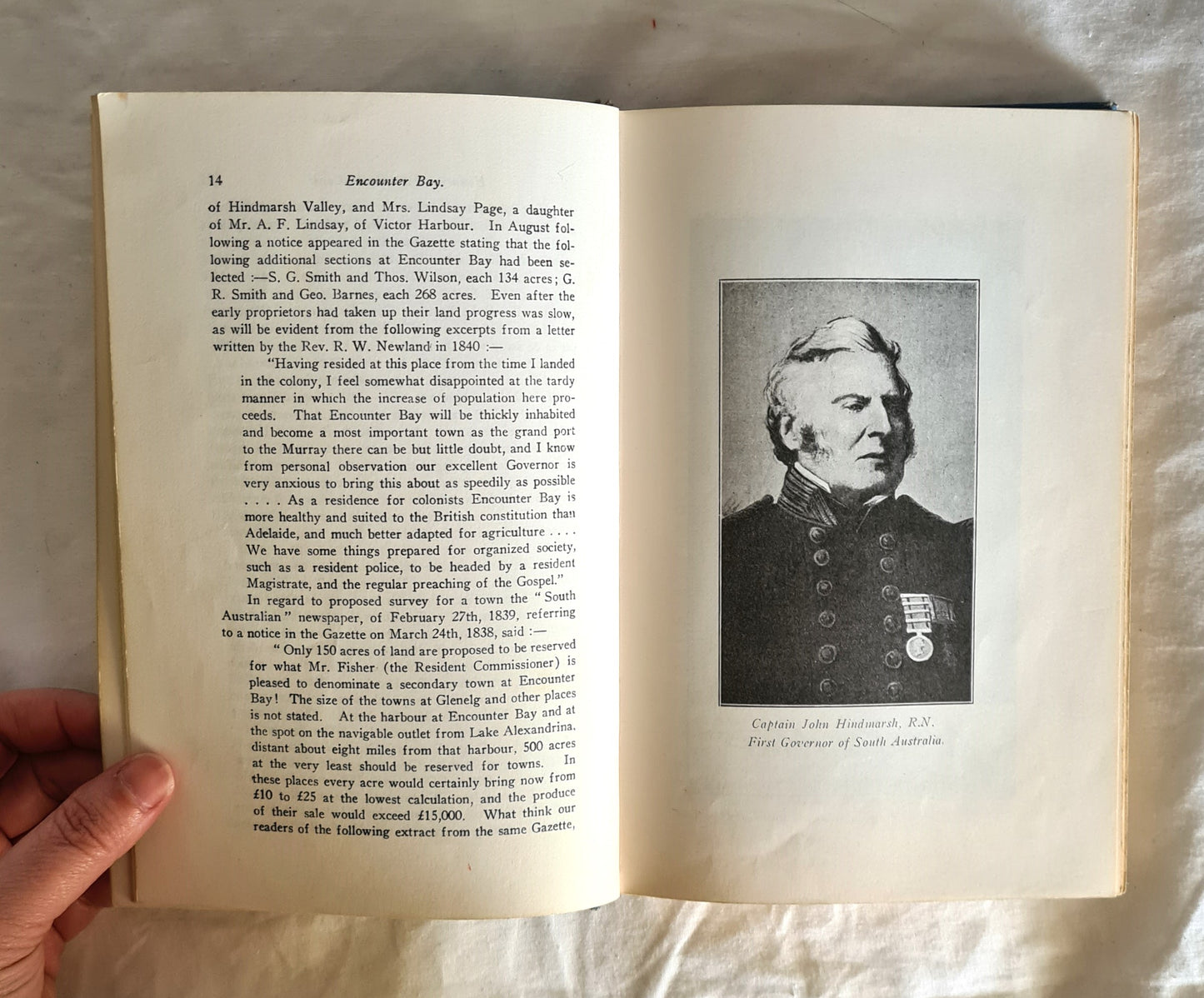 14 Encounter Bay.

of Hindmarsh Valley, and Mrs. Lindsay Page, a daughter of Mr. A. F. Lindsay, of Victor Harbour. In August following a notice appeared in the Gazette stating that the following additional sections at Encounter Bay had been selected :—S. G. Smith and Thos. Wilson, each 134 acres; G. R. Smith and Geo. Barnes, each 268 acres. Even after the early proprietors had taken up their land progress was slow, as will be evident from the following excerpts from a letter written by the Rev. R. W. Newland in 1840 :—

"Having resided at this place from the time I landed in the colony, I feel somewhat disappointed at the tardy manner in which the increase of population here proceeds. That Encounter Bay will be thickly inhabited and become a most important town as the grand port to the Murray there can be but little doubt, and I know from personal observation our excellent Governor is very anxious to bring this about as speedily as possible . . . . As a residence for colonists Encounter Bay is more healthy and suited to the British constitution than Adelaide, and much better adapted for agriculture . . . . We have some things prepared for organized society, such as a resident police, to be headed by a resident Magistrate, and the regular preaching of the Gospel."

In regard to proposed survey for a town the "South Australian" newspaper, of February 27th, 1839, referring to a notice in the Gazette on March 24th, 1838, said :—

"Only 150 acres of land are proposed to be reserved for what Mr. Fisher (the Resident Commissioner) is pleased to denominate a secondary town at Encounter Bay! The size of the towns at Glenelg and other places is not stated. At the harbour at Encounter Bay and at the spot on the navigable outlet from Lake Alexandrina, distant about eight miles from that harbour, 500 acres at the very least should be reserved for towns. In these places every acre would certainly bring now from £10 to £25 at the lowest calculation, and the produce of their sale would exceed £15,000. What think our readers of the following extract from the same Gazette,

Captain John Hindmarsh, R.N.
First Governor of South Australia.